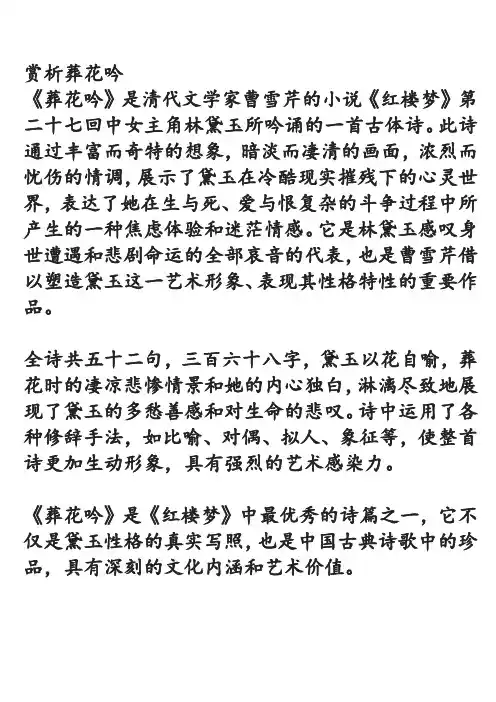 赏析葬花吟
《葬花吟》是清代文学家曹雪芹的小说《红楼梦》第二十七回中女主角林黛玉所吟诵的一首古体诗。此诗通过丰富而奇特的想象，暗淡而凄清的画面，浓烈而忧伤的情调，展示了黛玉在冷酷现实摧残下的心灵世界，表达了她在生与死、爱与恨复杂的斗争过程中所产生的一种焦虑体验和迷茫情感。它是林黛玉感叹身世遭遇和悲剧命运的全部哀音的代表，也是曹雪芹借以塑造黛玉这一艺术形象、表现其性格特性的重要作品。

全诗共五十二句，三百六十八字，黛玉以花自喻，葬花时的凄凉悲惨情景和她的内心独白，淋漓尽致地展现了黛玉的多愁善感和对生命的悲叹。诗中运用了各种修辞手法，如比喻、对偶、拟人、象征等，使整首诗更加生动形象，具有强烈的艺术感染力。

《葬花吟》是《红楼梦》中最优秀的诗篇之一，它不仅是黛玉性格的真实写照，也是中国古典诗歌中的珍品，具有深刻的文化内涵和艺术价值。